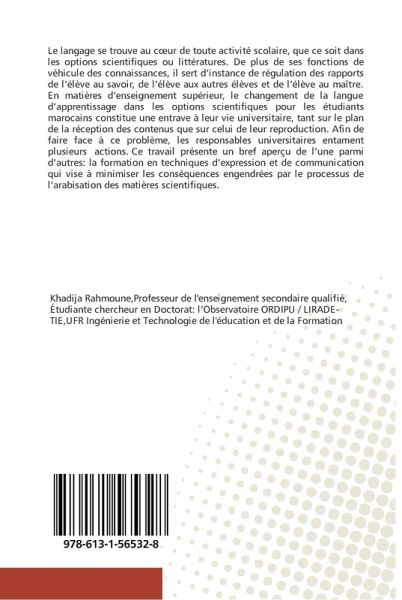 Le langage se trouve au cœur de toute activité scolaire, que ce soit dans les options scientifiques ou littératures. De plus de ses fonctions de véhicule des connaissances, il sert d'instance de régulation des rapports de l'élève au savoir, de l'élève aux autres élèves et de l'élève au maître. En matières d'enseignement supérieur, le changement de la langue d'apprentissage dans les options scientifiques pour les étudiants marocains constitue une entrave à leur vie universitaire, tant sur le plan de la réception des contenus que sur celui de leur reproduction. Afin de faire face à ce problème, les responsables universitaires entament plusieurs actions. Ce travail présente un bref aperçu de l'une parmi d'autres: la formation en techniques d'expression et de communication qui vise à minimiser les conséquences engendrées par le processus de l'arabisation des matières scientifiques.

Khadija Rahmoune,Professeur de l'enseignement secondaire qualifié, Étudiante chercheur en Doctorat: l'Observatoire ORDIPU / LIRADE-TIE,UFR Ingénierie et Technologie de l'éducation et de la Formation

978-613-1-56532-8